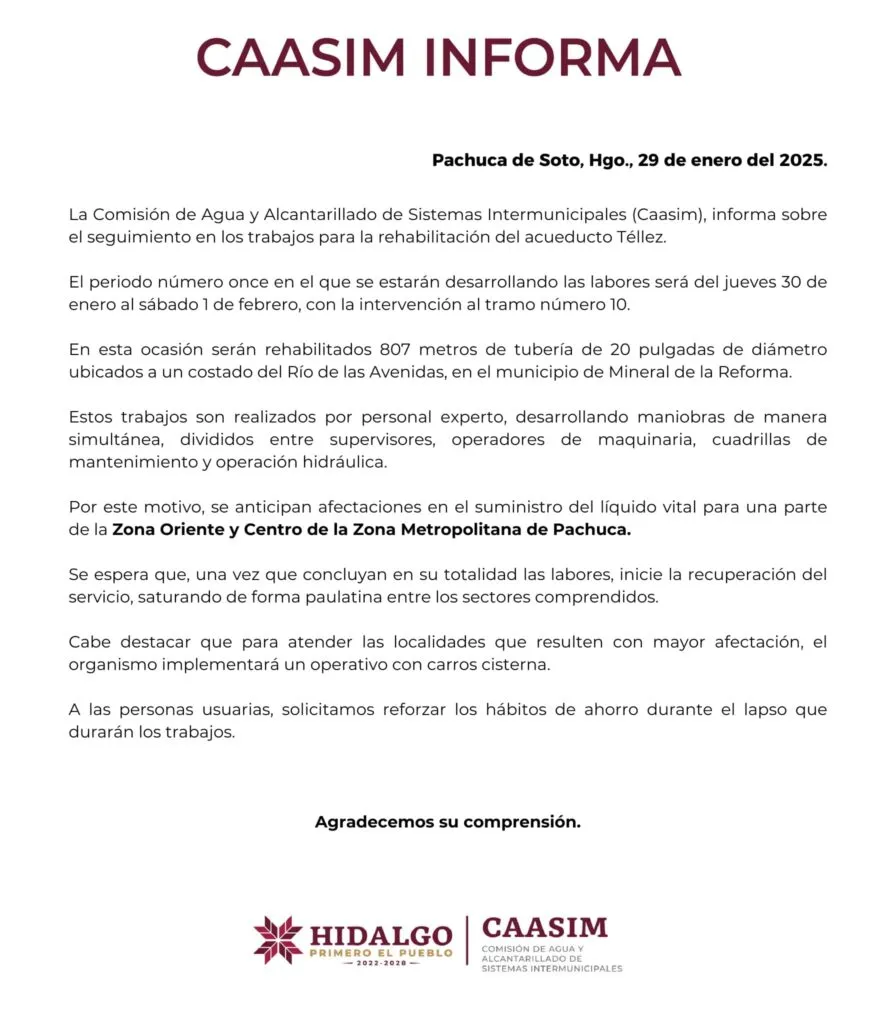 CAASIM INFORMA

Pachuca de Soto, Hgo., 29 de enero del 2025.

La Comisión de Agua y Alcantarillado de Sistemas Intermunicipales (Caasim), informa sobre el seguimiento en los trabajos para la rehabilitación del acueducto Téllez.

El periodo número once en el que se estarán desarrollando las labores será del jueves 30 de enero al sábado 1 de febrero, con la intervención al tramo número 10.

En esta ocasión serán rehabilitados 807 metros de tubería de 20 pulgadas de diámetro ubicados a un costado del Río de las Avenidas, en el municipio de Mineral de la Reforma.

Estos trabajos son realizados por personal experto, desarrollando maniobras de manera simultánea, divididos entre supervisores, operadores de maquinaria, cuadrillas de mantenimiento y operación hidráulica.

Por este motivo, se anticipan afectaciones en el suministro del líquido vital para una parte de la Zona Oriente y Centro de la Zona Metropolitana de Pachuca.

Se espera que, una vez que concluyan en su totalidad las labores, inicie la recuperación del servicio, saturando de forma paulatina entre los sectores comprendidos.

Cabe destacar que para atender las localidades que resulten con mayor afectación, el organismo implementará un operativo con carros cisterna.

A las personas usuarias, solicitamos reforzar los hábitos de ahorro durante el lapso que durarán los trabajos.

Agradecemos su comprensión.

HIDALGO
PRIMERO EL PUEBLO
2022-2028

CAASIM
COMISIÓN DE AGUA Y ALCANTARILLADO DE SISTEMAS INTERMUNICIPALES